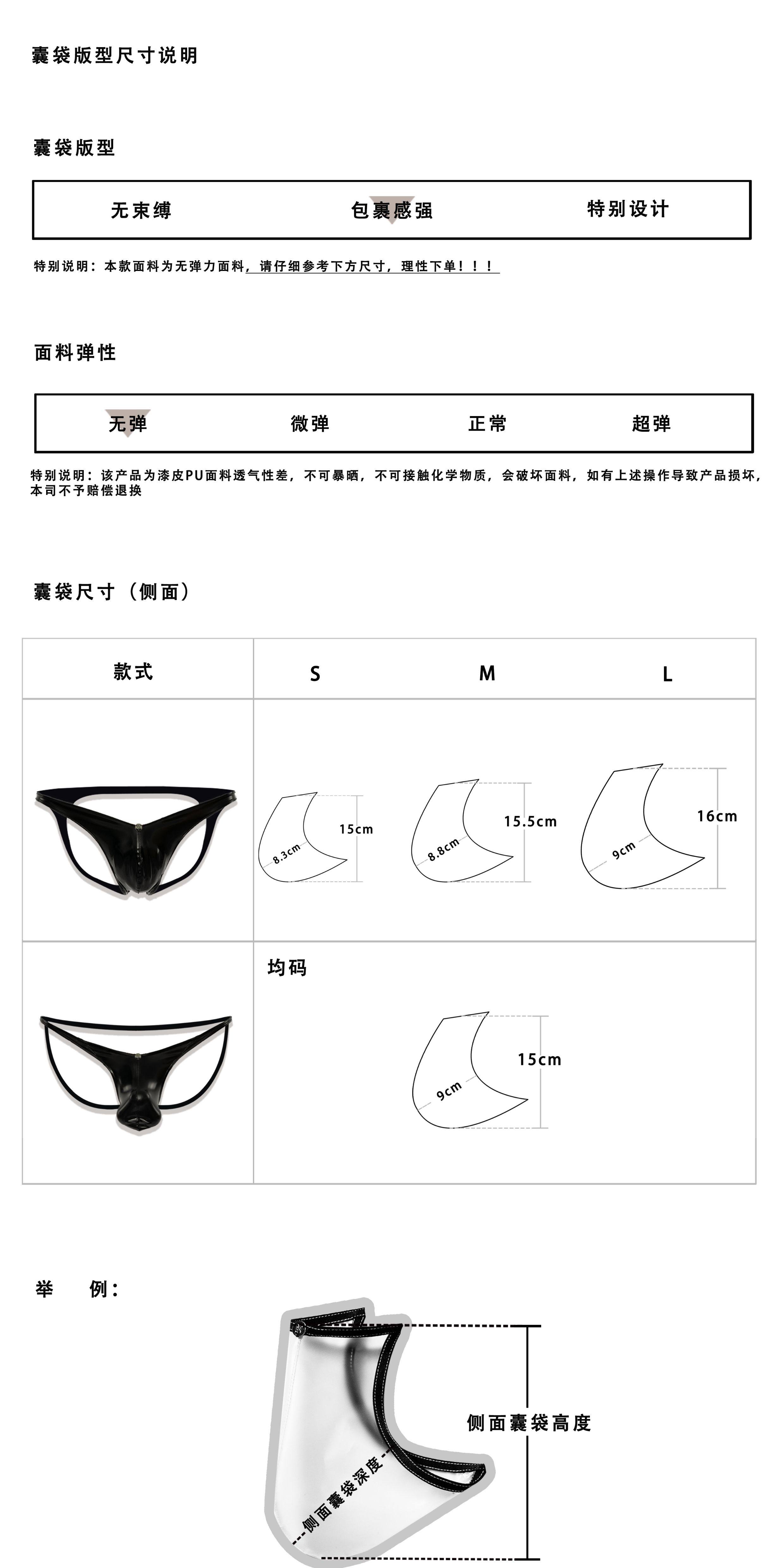 囊袋版型尺寸说明

囊袋版型

无束缚　　包裹感强　　特别设计

特别说明：本款面料为无弹力面料，请仔细参考下方尺寸，理性下单！！！

面料弹性

无弹　　微弹　　正常　　超弹

特别说明：该产品为漆皮PU面料透气性差，不可暴晒，不可接触化学物质，会破坏面料，如有上述操作导致产品损坏，本司不予赔偿退换

囊袋尺寸（侧面）

| 款式 | S | M | L |
|---|---|---|---|
| | 8.3cm 15cm | 8.8cm 15.5cm | 9cm 16cm |
| | 均码 9cm 15cm | | |

举　例：

侧面囊袋高度

侧面囊袋深度